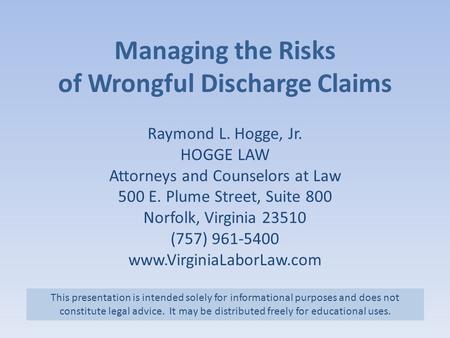 Managing the Risks
of Wrongful Discharge Claims

Raymond L. Hogge, Jr.
HOGGE LAW
Attorneys and Counselors at Law
500 E. Plume Street, Suite 800
Norfolk, Virginia 23510
(757) 961-5400
www.VirginiaLaborLaw.com

This presentation is intended solely for informational purposes and does not constitute legal advice. It may be distributed freely for educational uses.